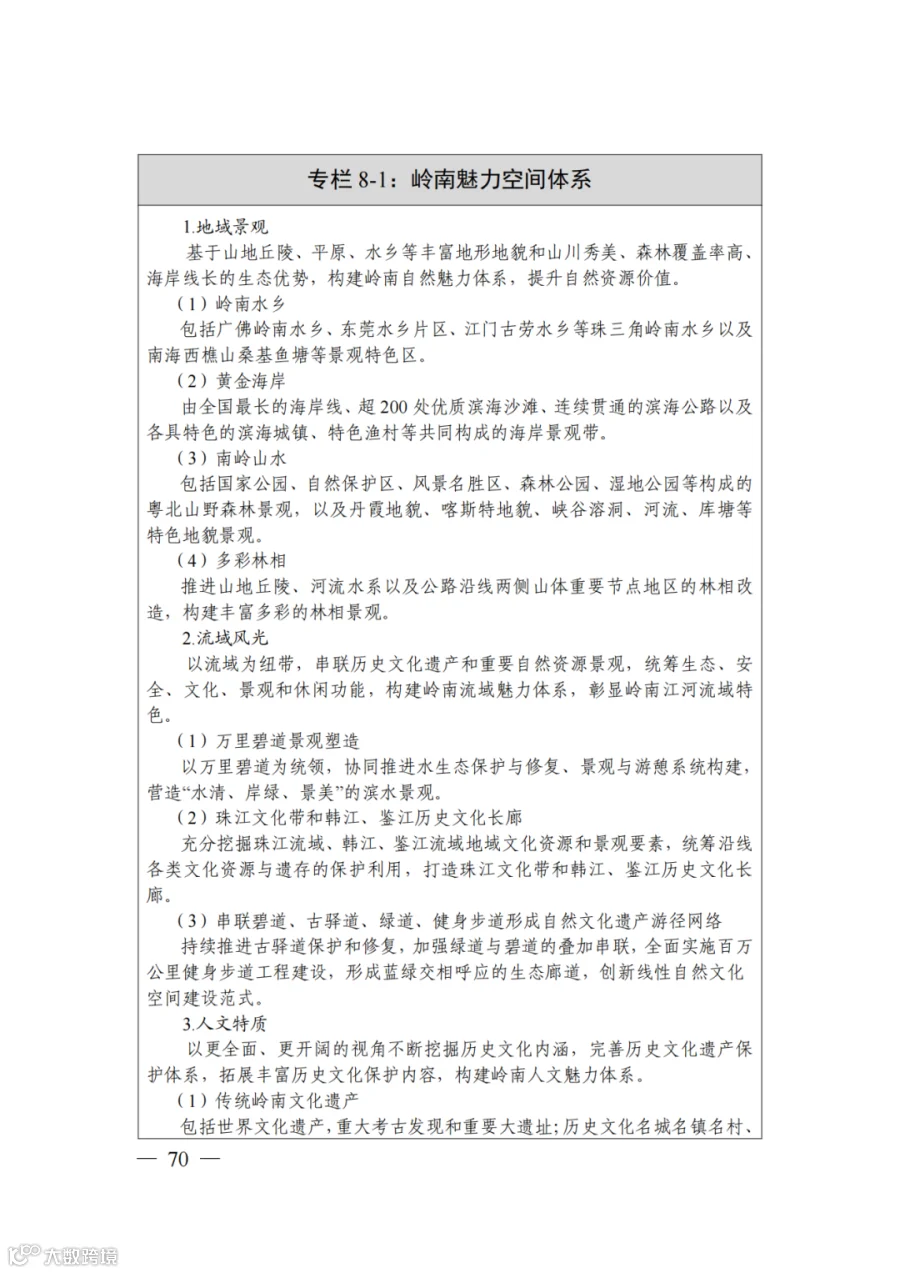 专栏 8-1：岭南魅力空间体系

1.地域景观

基于山地丘陵、平原、水乡等丰富地形地貌和山川秀美、森林覆盖率高、海岸线长的生态优势，构建岭南自然魅力体系，提升自然资源价值。

（1）岭南水乡

包括广佛岭南水乡、东莞水乡片区、江门古劳水乡等珠三角岭南水乡以及南海西樵山桑基鱼塘等景观特色区。

（2）黄金海岸

由全国最长的海岸线、超 200 处优质滨海沙滩、连续贯通的滨海公路以及各具特色的滨海城镇、特色渔村等共同构成的海岸景观带。

（3）南岭山水

包括国家公园、自然保护区、风景名胜区、森林公园、湿地公园等构成的粤北山野森林景观，以及丹霞地貌、喀斯特地貌、峡谷溶洞、河流、库塘等特色地貌景观。

（4）多彩林相

推进山地丘陵、河流水系以及公路沿线两侧山体重要节点地区的林相改造，构建丰富多彩的林相景观。

2.流域风光

以流域为纽带，串联历史文化遗产和重要自然资源景观，统筹生态、安全、文化、景观和休闲功能，构建岭南流域魅力体系，彰显岭南江河流域特色。

（1）万里碧道景观塑造

以万里碧道为统领，协同推进水生态保护与修复、景观与游憩系统构建，营造“水清、岸绿、景美”的滨水景观。

（2）珠江文化带和韩江、鉴江历史文化长廊

充分挖掘珠江流域、韩江、鉴江流域地域文化资源和景观要素，统筹沿线各类文化资源与遗存的保护利用，打造珠江文化带和韩江、鉴江历史文化长廊。

（3）串联碧道、古驿道、绿道、健身步道形成自然文化遗产游径网络

持续推进古驿道保护和修复，加强绿道与碧道的叠加串联，全面实施百万公里健身步道工程建设，形成蓝绿交相呼应的生态廊道，创新线性自然文化空间建设范式。

3.人文特质

以更全面、更开阔的视角不断挖掘历史文化内涵，完善历史文化遗产保护体系，拓展丰富历史文化保护内容，构建岭南人文魅力体系。

（1）传统岭南文化遗产

包括世界文化遗产，重大考古发现和重要大遗址；历史文化名城名镇名村、

— 70 —

大数跨境